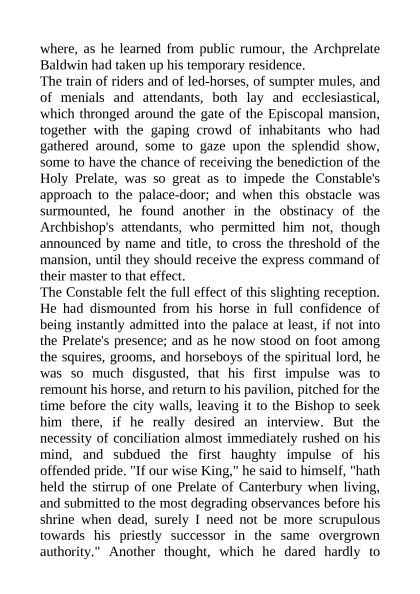 where, as he learned from public rumour, the Archprelate Baldwin had taken up his temporary residence.
The train of riders and of led-horses, of sumpter mules, and of menials and attendants, both lay and ecclesiastical, which thronged around the gate of the Episcopal mansion, together with the gaping crowd of inhabitants who had gathered around, some to gaze upon the splendid show, some to have the chance of receiving the benediction of the Holy Prelate, was so great as to impede the Constable's approach to the palace-door; and when this obstacle was surmounted, he found another in the obstinacy of the Archbishop's attendants, who permitted him not, though announced by name and title, to cross the threshold of the mansion, until they should receive the express command of their master to that effect.
The Constable felt the full effect of this slighting reception. He had dismounted from his horse in full confidence of being instantly admitted into the palace at least, if not into the Prelate's presence; and as he now stood on foot among the squires, grooms, and horseboys of the spiritual lord, he was so much disgusted, that his first impulse was to remount his horse, and return to his pavilion, pitched for the time before the city walls, leaving it to the Bishop to seek him there, if he really desired an interview. But the necessity of conciliation almost immediately rushed on his mind, and subdued the first haughty impulse of his offended pride. "If our wise King," he said to himself, "hath held the stirrup of one Prelate of Canterbury when living, and submitted to the most degrading observances before his shrine when dead, surely I need not be more scrupulous towards his priestly successor in the same overgrown authority." Another thought, which he dared hardly to